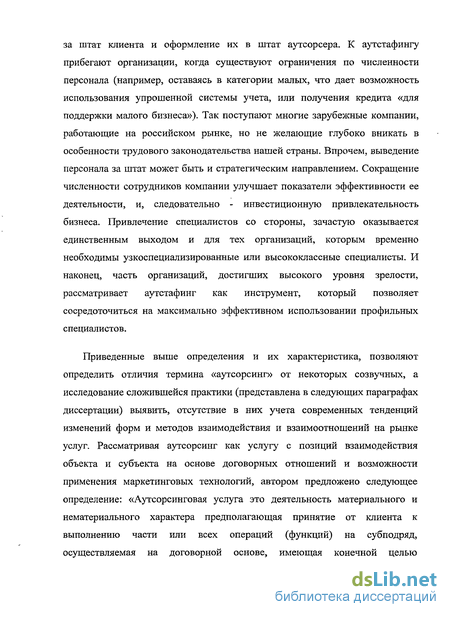 за штат клиента и оформление их в штат аутсорсера. К аутстафингу прибегают организации, когда существуют ограничения по численности персонала (например, оставаясь в категории малых, что дает возможность использования упрошенной системы учета, или получения кредита «для поддержки малого бизнеса»). Так поступают многие зарубежные компании, работающие на российском рынке, но не желающие глубоко вникать в особенности трудового законодательства нашей страны. Впрочем, выведение персонала за штат может быть и стратегическим направлением. Сокращение численности сотрудников компании улучшает показатели эффективности ее деятельности, и, следовательно - инвестиционную привлекательность бизнеса. Привлечение специалистов со стороны, зачастую оказывается единственным выходом и для тех организаций, которым временно необходимы узкоспециализированные или высококлассные специалисты. И наконец, часть организаций, достигших высокого уровня зрелости, рассматривает аутстафинг как инструмент, который позволяет сосредоточиться на максимально эффективном использовании профильных специалистов.

Приведенные выше определения и их характеристика, позволяют определить отличия термина «аутсорсинг» от некоторых созвучных, а исследование сложившейся практики (представлена в следующих параграфах диссертации) выявить, отсутствие в них учета современных тенденций изменений форм и методов взаимодействия и взаимоотношений на рынке услуг. Рассматривая аутсорсинг как услугу с позиций взаимодействия объекта и субъекта на основе договорных отношений и возможности применения маркетинговых технологий, автором предложено следующее определение: «Аутсорсинговая услуга это деятельность материального и нематериального характера предполагающая принятие от клиента к выполнению части или всех операций (функций) на субподряд, осуществляемая на договорной основе, имеющая конечной целью

dsLib.net
библиотека диссертаций